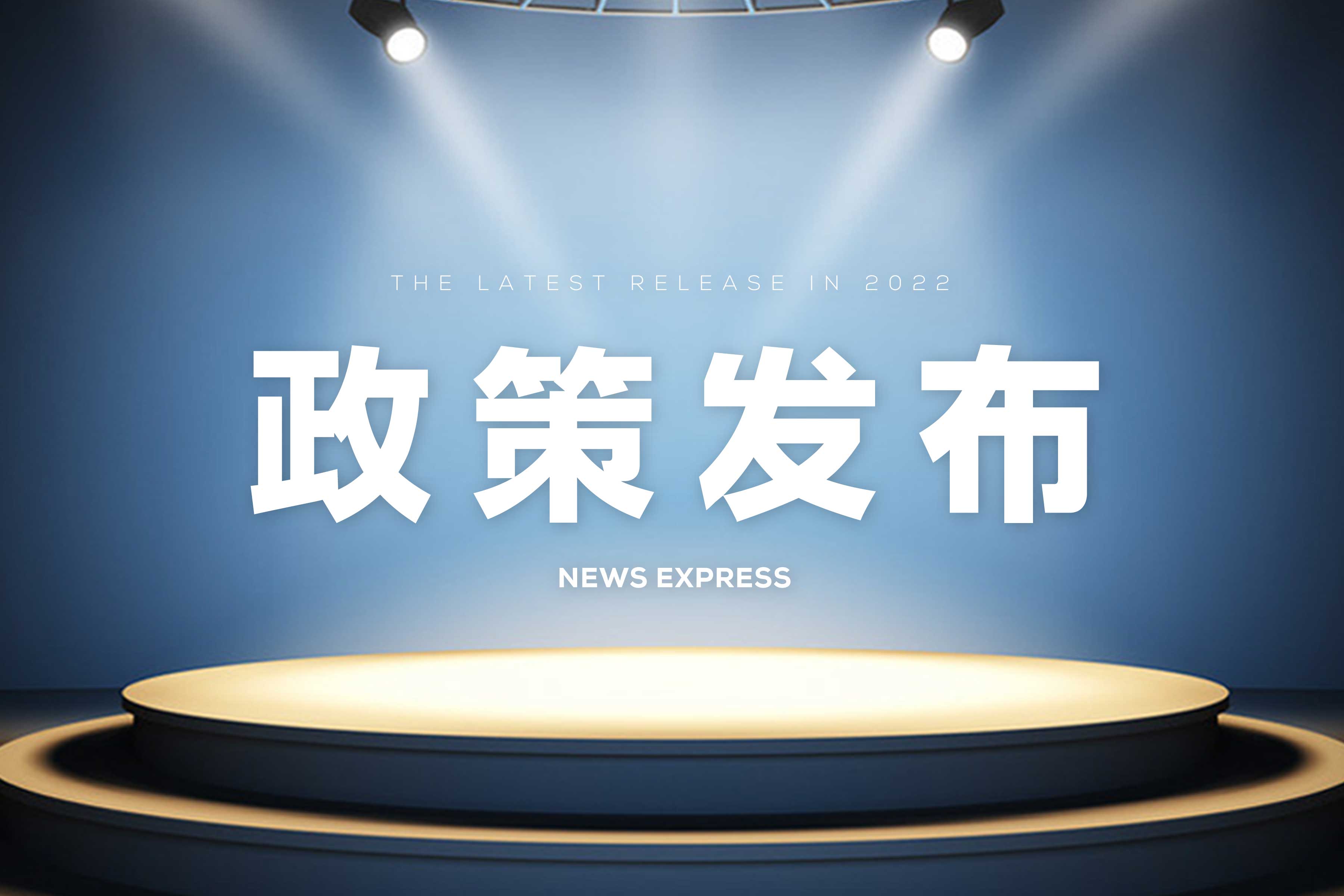 THE LATEST RELEASE IN 2022

政策发布

NEWS EXPRESS